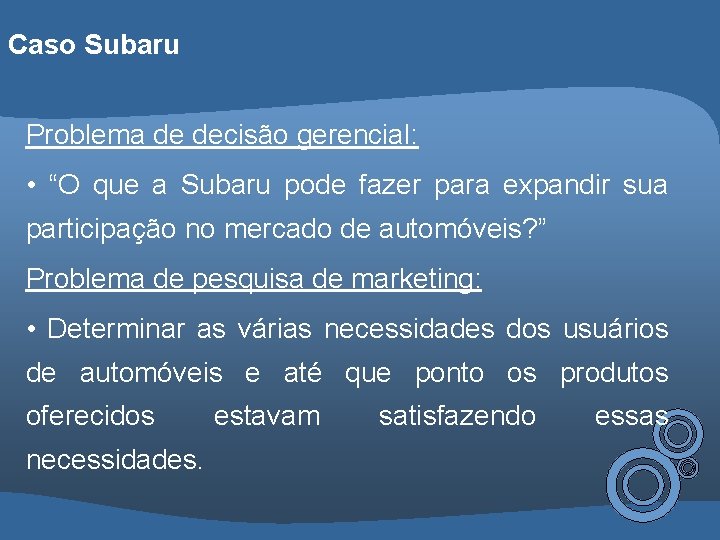 Caso Subaru

Problema de decisão gerencial:

• “O que a Subaru pode fazer para expandir sua participação no mercado de automóveis?”

Problema de pesquisa de marketing:

• Determinar as várias necessidades dos usuários de automóveis e até que ponto os produtos oferecidos estavam satisfazendo essas necessidades.